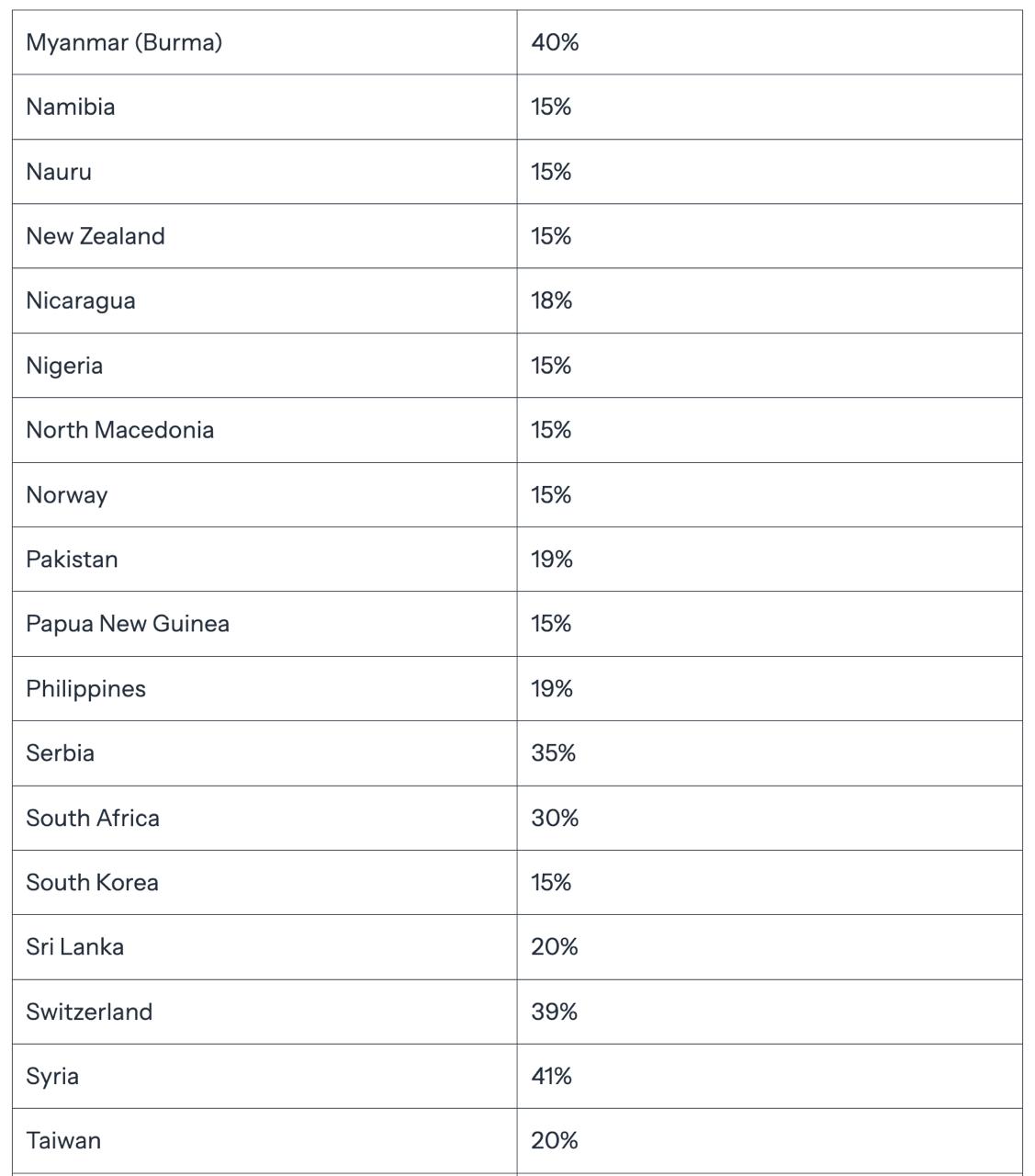 | | |
|---|---|
| Myanmar (Burma) | 40% |
| Namibia | 15% |
| Nauru | 15% |
| New Zealand | 15% |
| Nicaragua | 18% |
| Nigeria | 15% |
| North Macedonia | 15% |
| Norway | 15% |
| Pakistan | 19% |
| Papua New Guinea | 15% |
| Philippines | 19% |
| Serbia | 35% |
| South Africa | 30% |
| South Korea | 15% |
| Sri Lanka | 20% |
| Switzerland | 39% |
| Syria | 41% |
| Taiwan | 20% |